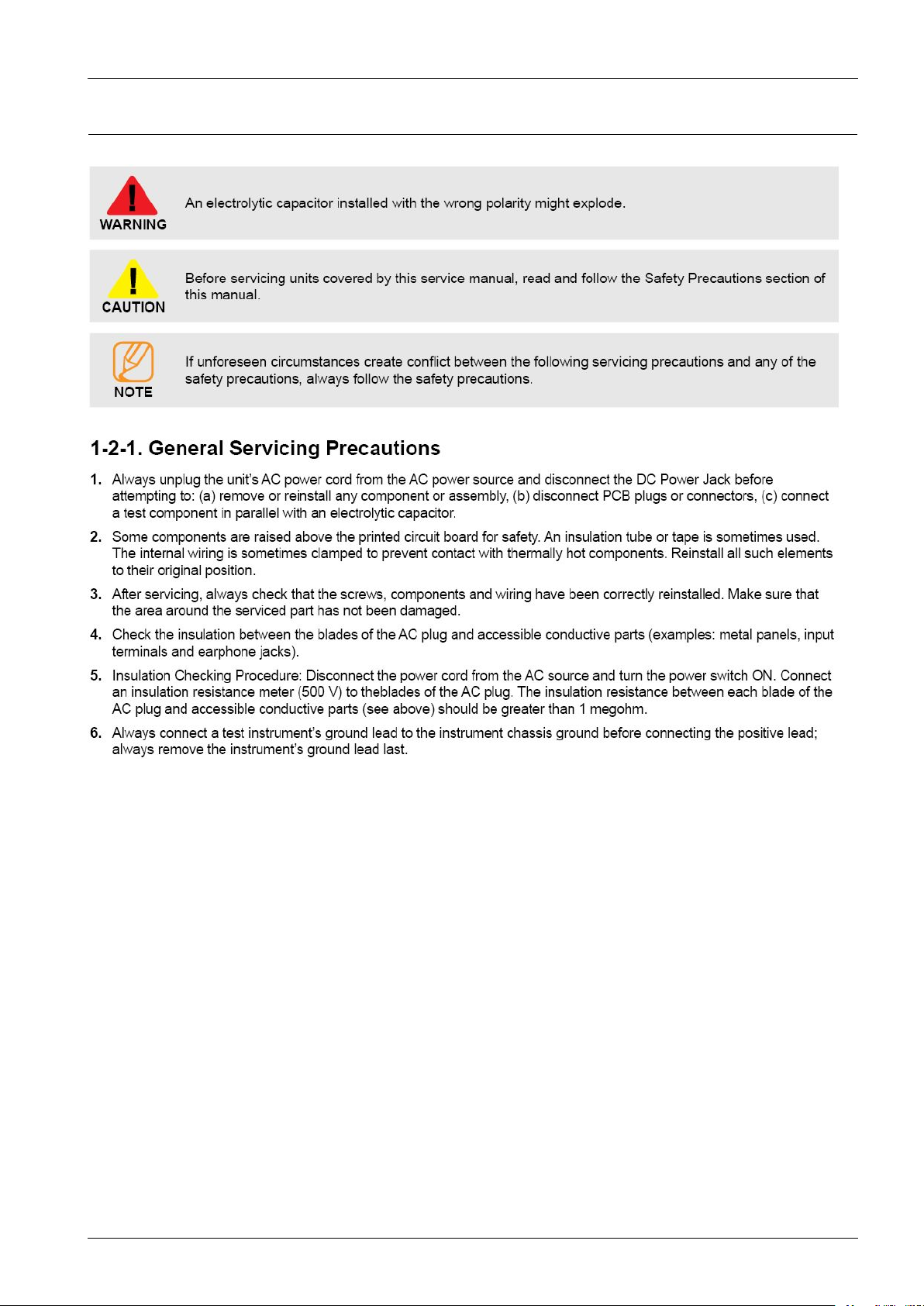 WARNING

An electrolytic capacitor installed with the wrong polarity might explode.

CAUTION

Before servicing units covered by this service manual, read and follow the Safety Precautions section of this manual.

NOTE

If unforeseen circumstances create conflict between the following servicing precautions and any of the safety precautions, always follow the safety precautions.

1-2-1. General Servicing Precautions

1. Always unplug the unit's AC power cord from the AC power source and disconnect the DC Power Jack before attempting to: (a) remove or reinstall any component or assembly, (b) disconnect PCB plugs or connectors, (c) connect a test component in parallel with an electrolytic capacitor.

2. Some components are raised above the printed circuit board for safety. An insulation tube or tape is sometimes used. The internal wiring is sometimes clamped to prevent contact with thermally hot components. Reinstall all such elements to their original position.

3. After servicing, always check that the screws, components and wiring have been correctly reinstalled. Make sure that the area around the serviced part has not been damaged.

4. Check the insulation between the blades of the AC plug and accessible conductive parts (examples: metal panels, input terminals and earphone jacks).

5. Insulation Checking Procedure: Disconnect the power cord from the AC source and turn the power switch ON. Connect an insulation resistance meter (500 V) to theblades of the AC plug. The insulation resistance between each blade of the AC plug and accessible conductive parts (see above) should be greater than 1 megohm.

6. Always connect a test instrument's ground lead to the instrument chassis ground before connecting the positive lead; always remove the instrument's ground lead last.